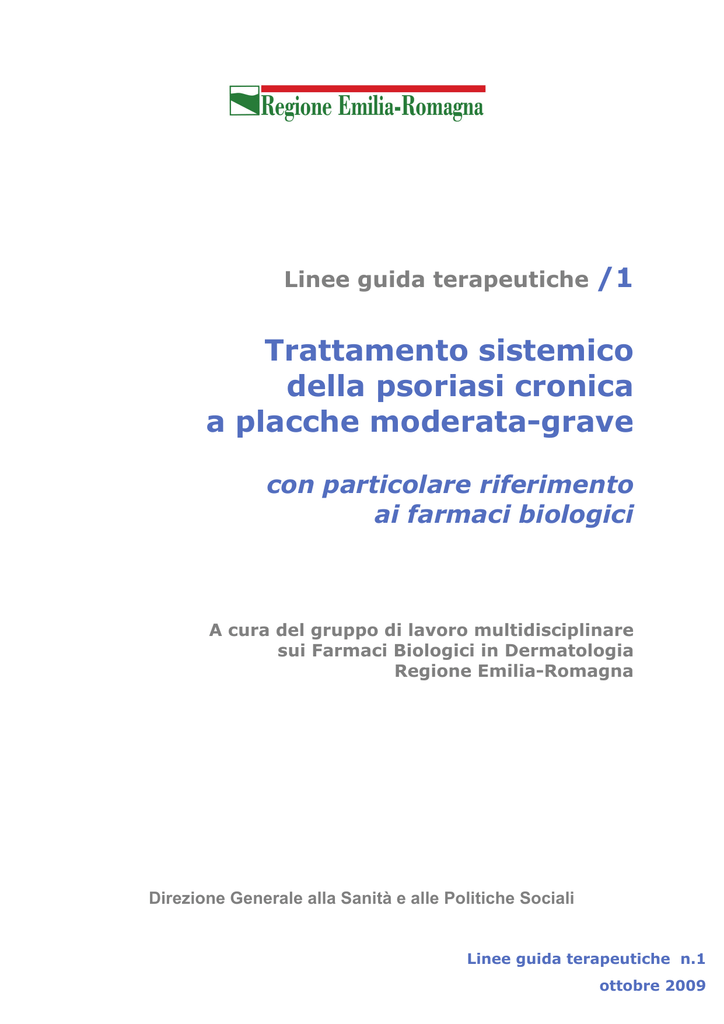 Regione Emilia-Romagna

Linee guida terapeutiche /1

Trattamento sistemico
della psoriasi cronica
a placche moderata-grave

con particolare riferimento
ai farmaci biologici

A cura del gruppo di lavoro multidisciplinare
sui Farmaci Biologici in Dermatologia
Regione Emilia-Romagna

Direzione Generale alla Sanità e alle Politiche Sociali

Linee guida terapeutiche n.1
ottobre 2009